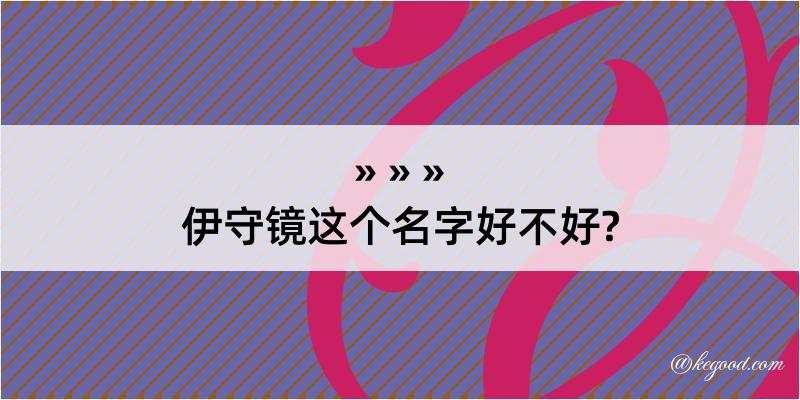 » » »
伊守镜这个名字好不好?

@kegood.com